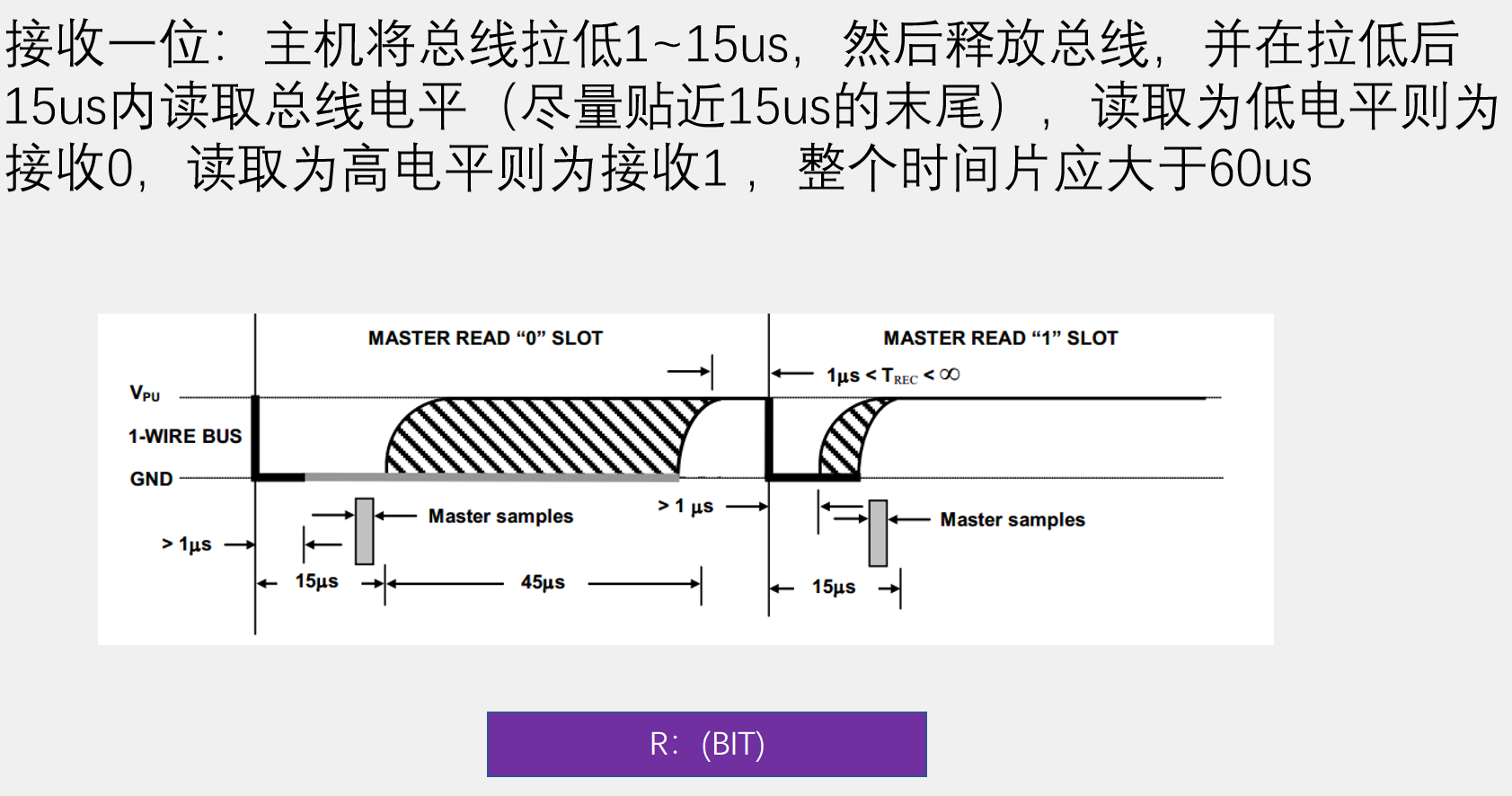 接收一位：主机将总线拉低1~15us，然后释放总线，并在拉低后15us内读取总线电平（尽量贴近15us的末尾），读取为低电平则为接收0，读取为高电平则为接收1，整个时间片应大于60us

MASTER READ "0" SLOT

MASTER READ "1" SLOT

$1\mu s < T_{REC} < \infty$

$V_{PU}$

1-WIRE BUS

GND

Master samples

> 1 μs

Master samples

> 1μs

15μs

45μs

15μs

R:（BIT)